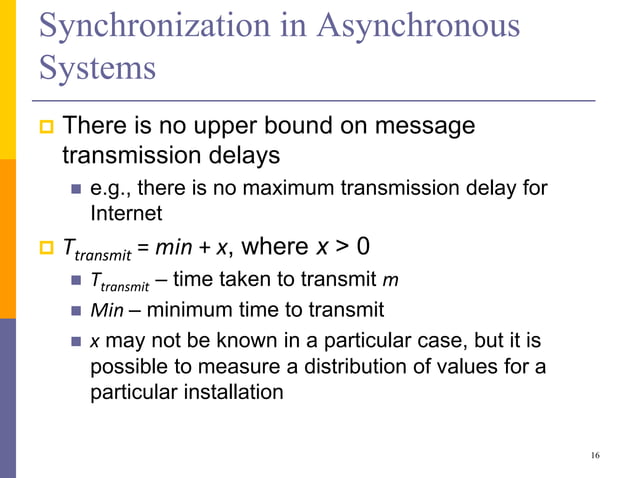 Synchronization in Asynchronous Systems

There is no upper bound on message transmission delays

e.g., there is no maximum transmission delay for Internet

$T_{transmit} = min + x$, where $x > 0$

$T_{transmit}$ – time taken to transmit $m$

$Min$ – minimum time to transmit

$x$ may not be known in a particular case, but it is possible to measure a distribution of values for a particular installation

16